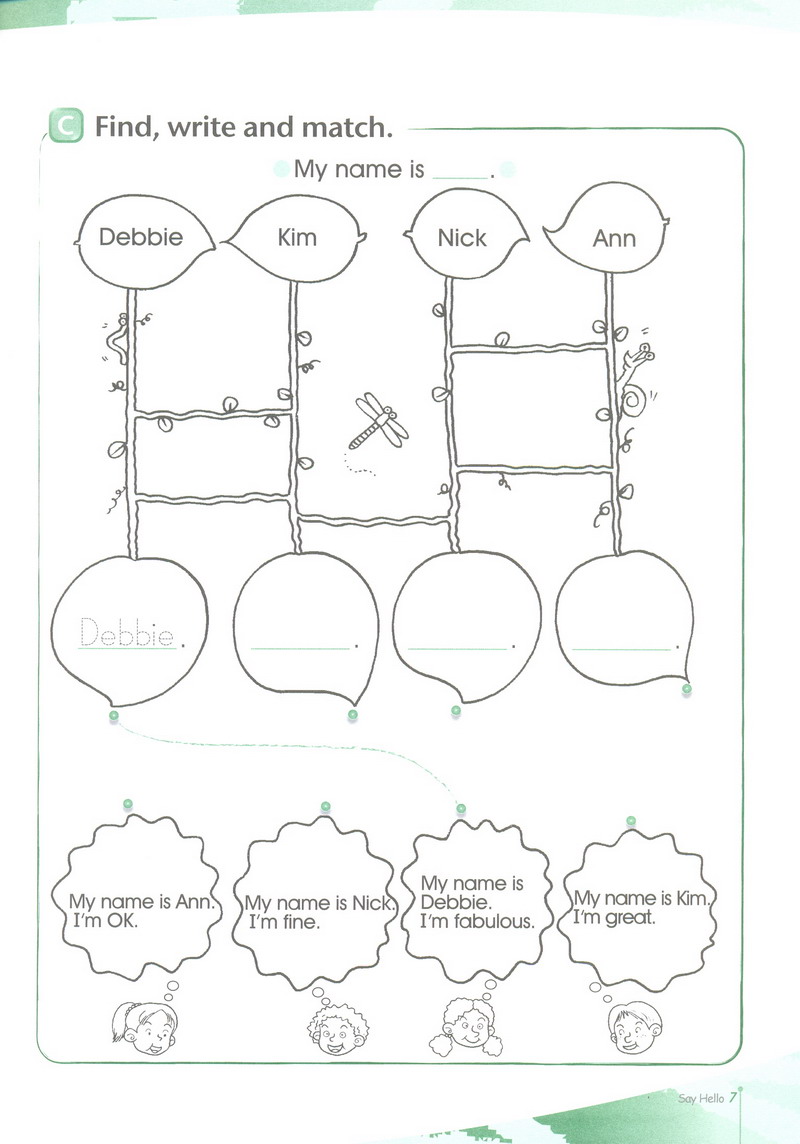 C Find, write and match.

My name is ____.

Debbie

Kim

Nick

Ann

Debbie.

____.

____.

____.

My name is Ann. I'm OK.

My name is Nick. I'm fine.

My name is Debbie. I'm fabulous.

My name is Kim. I'm great.

Say Hello 7